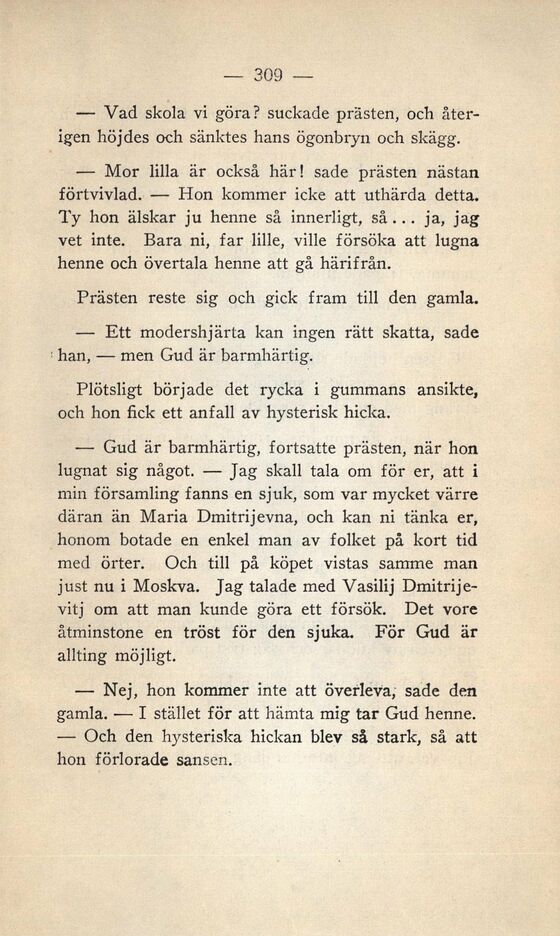 — 309 —

— Vad skola vi göra? suckade prästen, och återigen höjdes och sänktes hans ögonbryn och skägg.

— Mor lilla är också här! sade prästen nästan förtvivlad. — Hon kommer icke att uthärda detta. Ty hon älskar ju henne så innerligt, så... ja, jag vet inte. Bara ni, far lille, ville försöka att lugna henne och övertala henne att gå härifrån.

Prästen reste sig och gick fram till den gamla.

— Ett modershjärta kan ingen rätt skatta, sade han, — men Gud är barmhärtig.

Plötsligt började det rycka i gummans ansikte, och hon fick ett anfall av hysterisk hicka.

— Gud är barmhärtig, fortsatte prästen, när hon lugnat sig något. — Jag skall tala om för er, att i min församling fanns en sjuk, som var mycket värre däran än Maria Dmitrijevna, och kan ni tänka er, honom botade en enkel man av folket på kort tid med örter. Och till på köpet vistas samme man just nu i Moskva. Jag talade med Vasilij Dmitrijevitj om att man kunde göra ett försök. Det vore åtminstone en tröst för den sjuka. För Gud är allting möjligt.

— Nej, hon kommer inte att överleva, sade den gamla. — I stället för att hämta mig tar Gud henne. — Och den hysteriska hickan blev så stark, så att hon förlorade sansen.